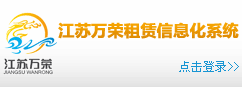 江苏万荣租赁信息化系统

江苏万荣
JIANGSU WANRONG

点击登录>>